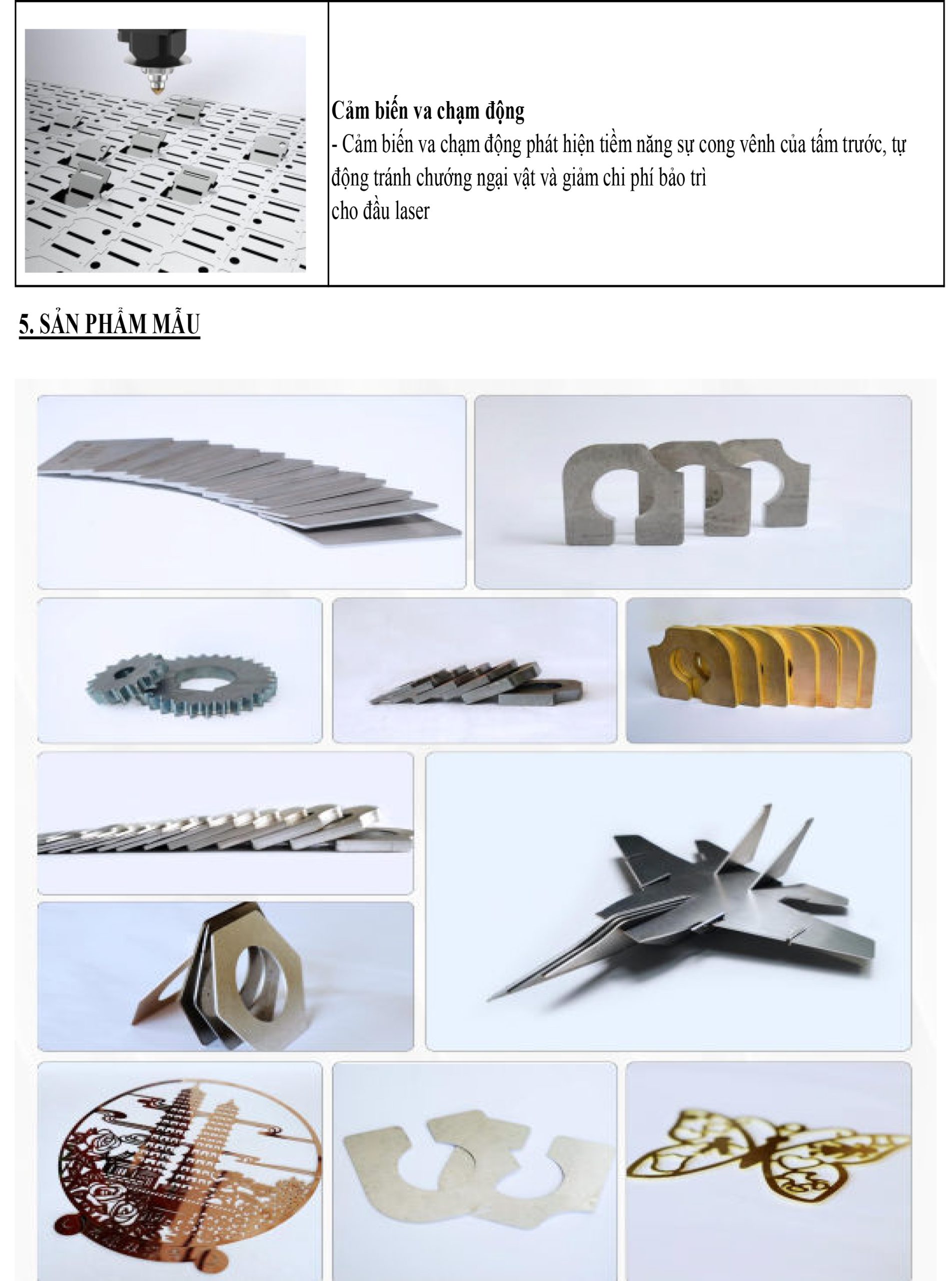 Cảm biến va chạm động
- Cảm biến va chạm động phát hiện tiềm năng sự cong vênh của tấm trước, tự động tránh chướng ngại vật và giảm chi phí bảo trì
cho đầu laser

5. SẢN PHẨM MẪU